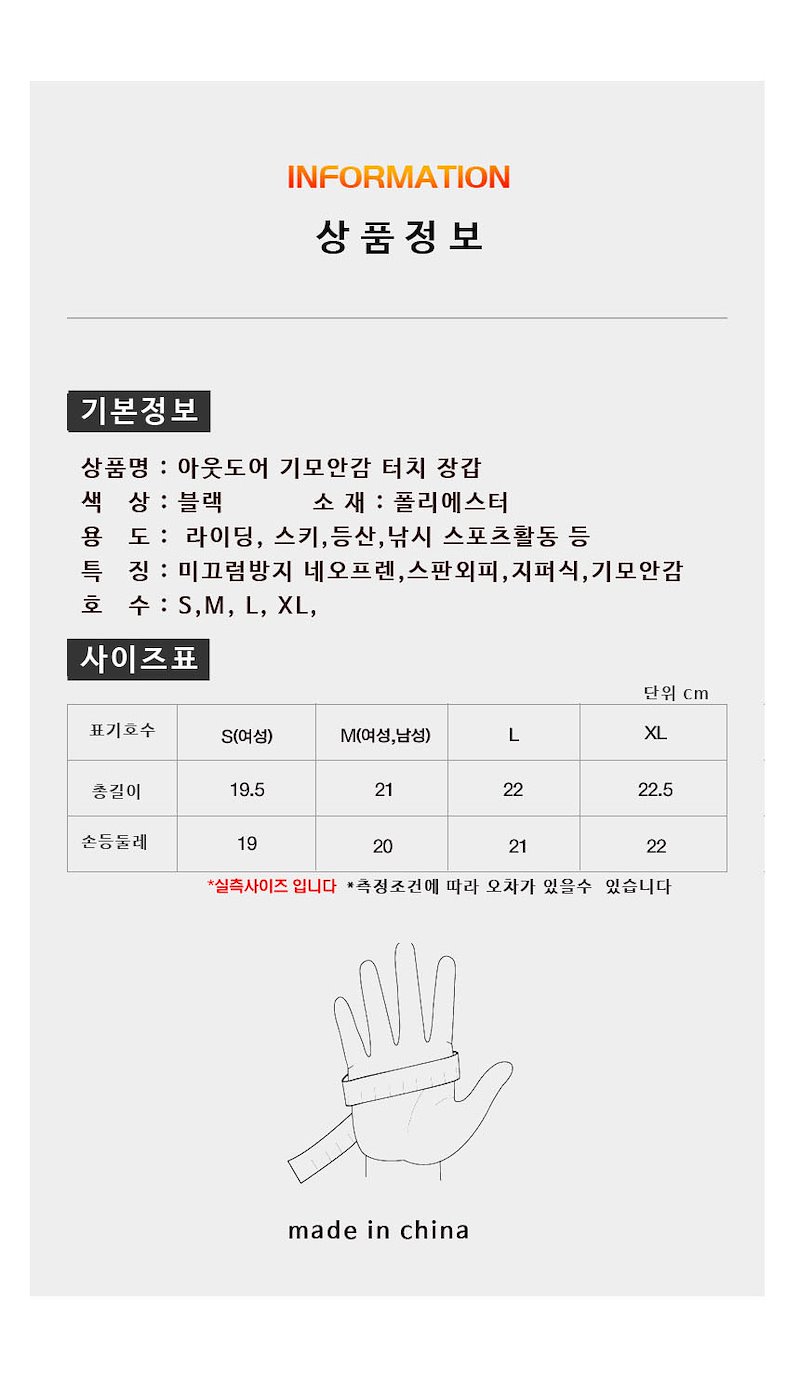 INFORMATION

상품정보

기본정보

상품명 : 아웃도어 기모안감 터치 장갑
색 상 : 블랙 소 재 : 폴리에스터
용 도 : 라이딩, 스키,등산,낚시 스포츠활동 등
특 징 : 미끄럼방지 네오프렌,스판외피,지퍼식,기모안감
호 수 : S,M, L, XL,

사이즈표

단위 cm

| 표기호수 | S(여성) | M(여성,남성) | L | XL |
|---|---|---|---|---|
| 총길이 | 19.5 | 21 | 22 | 22.5 |
| 손등둘레 | 19 | 20 | 21 | 22 |

*실측사이즈 입니다 *측정조건에 따라 오차가 있을수 있습니다

made in china